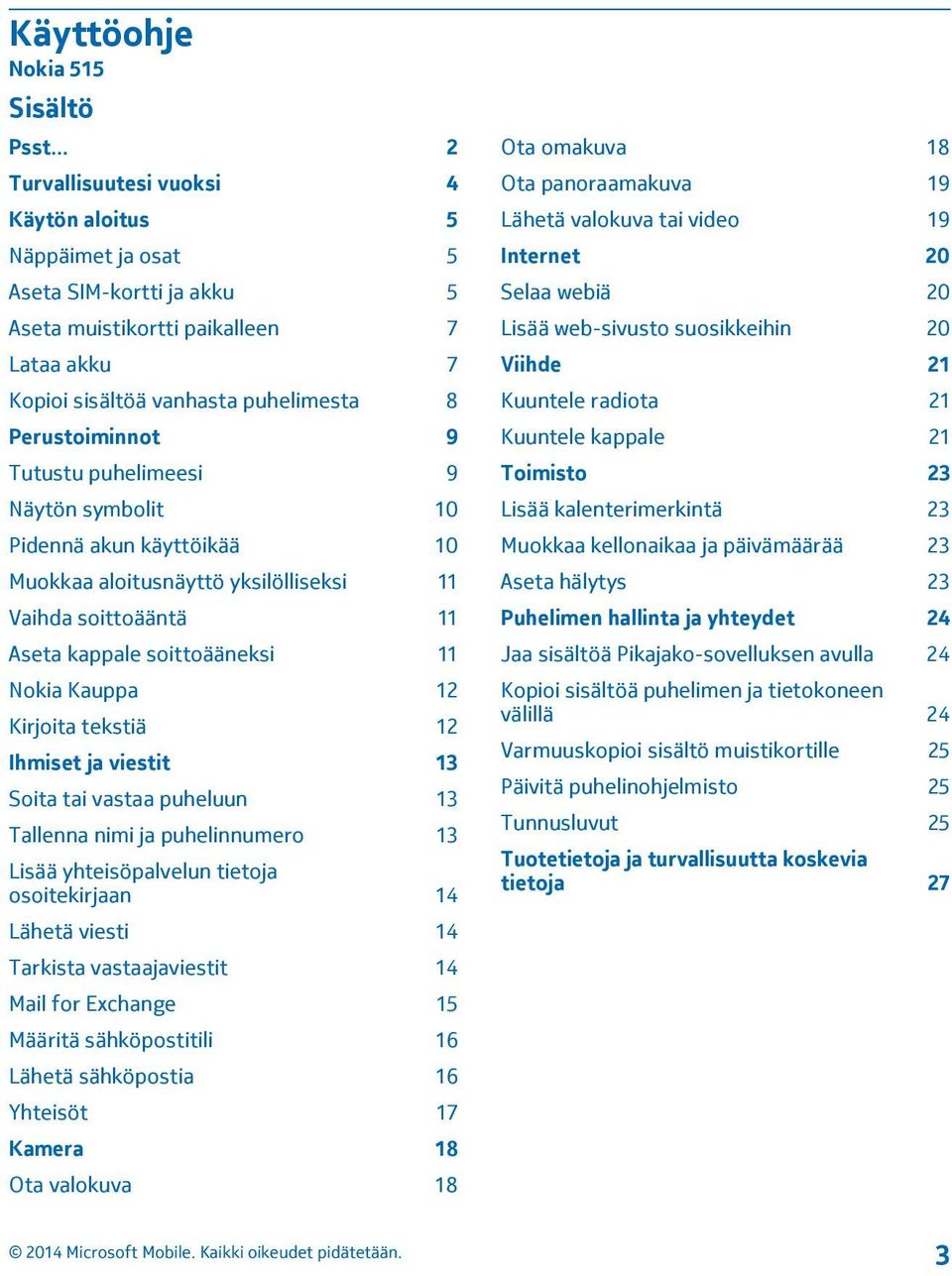 Käyttöohje
Nokia 515

Sisältö

Psst... 2
Turvallisuutesi vuoksi 4
Käytön aloitus 5
Näppäimet ja osat 5
Aseta SIM-kortti ja akku 5
Aseta muistikortti paikalleen 7
Lataa akku 7
Kopioi sisältöä vanhasta puhelimesta 8
Perustoiminnot 9
Tutustu puhelimeesi 9
Näytön symbolit 10
Pidennä akun käyttöikää 10
Muokkaa aloitusnäyttö yksilölliseksi 11
Vaihda soittoääntä 11
Aseta kappale soittoääneksi 11
Nokia Kauppa 12
Kirjoita tekstiä 12
Ihmiset ja viestit 13
Soita tai vastaa puheluun 13
Tallenna nimi ja puhelinnumero 13
Lisää yhteisöpalvelun tietoja osoitekirjaan 14
Lähetä viesti 14
Tarkista vastaajaviestit 14
Mail for Exchange 15
Määritä sähköpostitili 16
Lähetä sähköpostia 16
Yhteisöt 17
Kamera 18
Ota valokuva 18

Ota omakuva 18
Ota panoraamakuva 19
Lähetä valokuva tai video 19
Internet 20
Selaa webiä 20
Lisää web-sivusto suosikkeihin 20
Viihde 21
Kuuntele radiota 21
Kuuntele kappale 21
Toimisto 23
Lisää kalenterimerkintä 23
Muokkaa kellonaikaa ja päivämäärää 23
Aseta hälytys 23
Puhelimen hallinta ja yhteydet 24
Jaa sisältöä Pikajako-sovelluksen avulla 24
Kopioi sisältöä puhelimen ja tietokoneen välillä 24
Varmuuskopioi sisältö muistikortille 25
Päivitä puhelinohjelmisto 25
Tunnusluvut 25
Tuotetietoja ja turvallisuutta koskevia tietoja 27

© 2014 Microsoft Mobile. Kaikki oikeudet pidätetään. 3